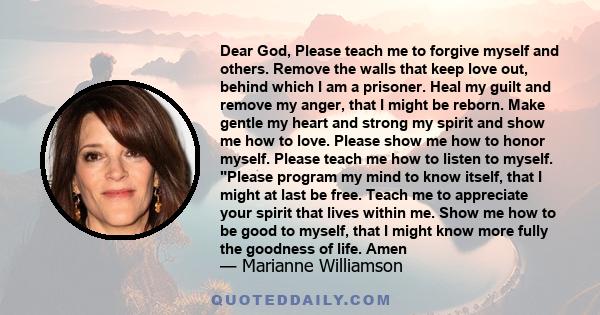 Dear God, Please teach me to forgive myself and others. Remove the walls that keep love out, behind which I am a prisoner. Heal my guilt and remove my anger, that I might be reborn. Make gentle my heart and strong my spirit and show me how to love. Please show me how to honor myself. Please teach me how to listen to myself. "Please program my mind to know itself, that I might at last be free. Teach me to appreciate your spirit that lives within me. Show me how to be good to myself, that I might know more fully the goodness of life. Amen

— Marianne Williamson

QUOTEDDAILY.COM